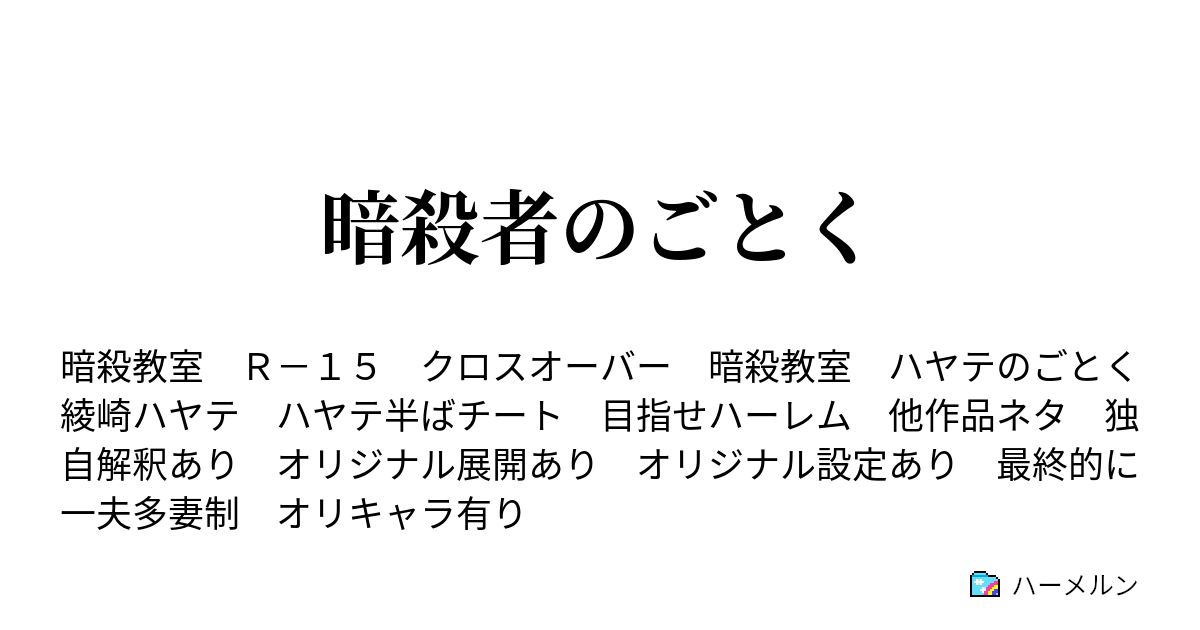 暗殺者のごとく

暗殺教室　Ｒ－１５　クロスオーバー　暗殺教室　ハヤテのごとく　綾崎ハヤテ　ハヤテ半ばチート　目指せハーレム　他作品ネタ　独自解釈あり　オリジナル展開あり　オリジナル設定あり　最終的に一夫多妻制　オリキャラ有り

ハーメルン